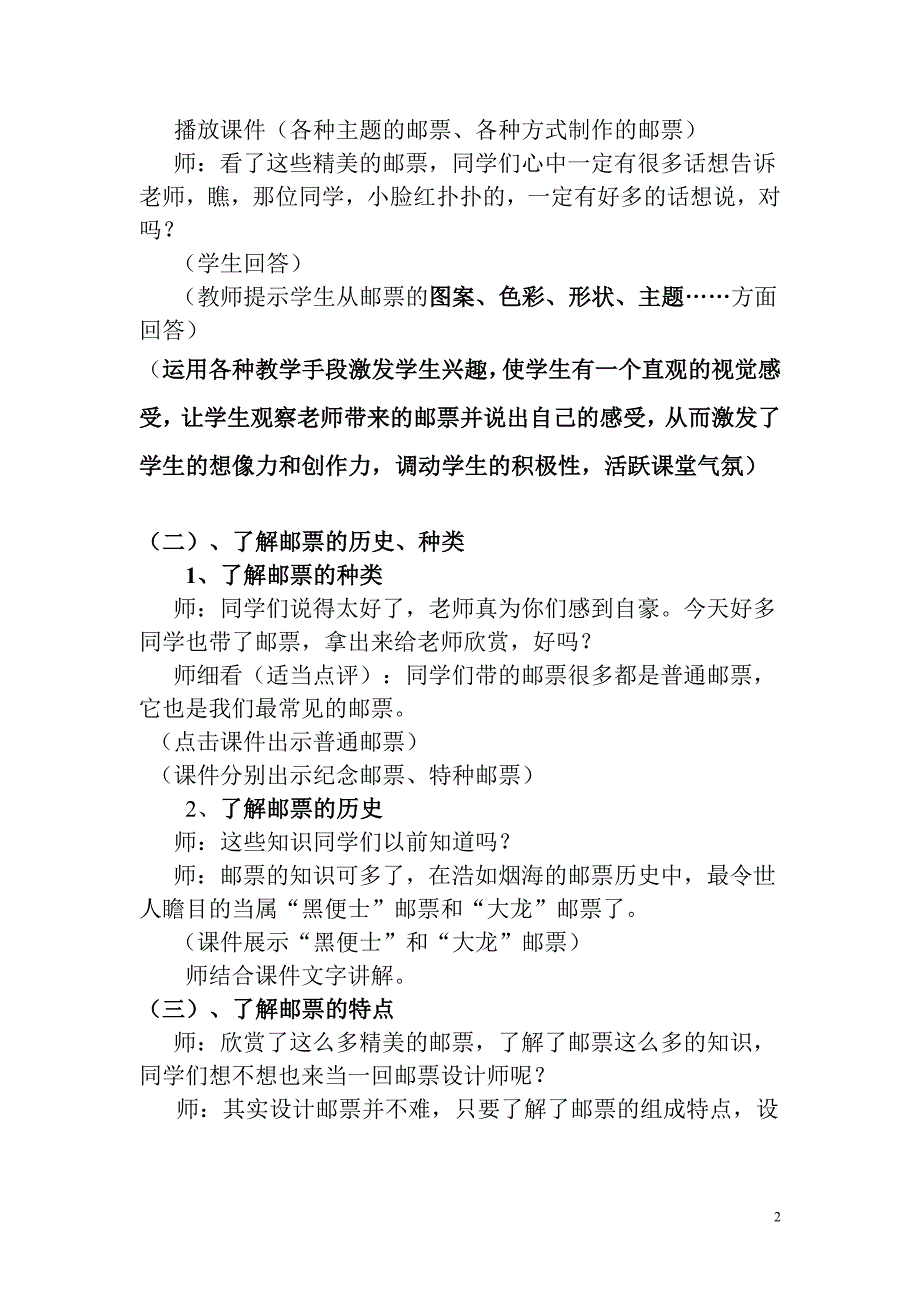 播放课件（各种主题的邮票、各种方式制作的邮票）

师：看了这些精美的邮票，同学们心中一定有很多话想告诉老师，瞧，那位同学，小脸红扑扑的，一定有好多的话想说，对吗？

（学生回答）

（教师提示学生从邮票的图案、色彩、形状、主题……方面回答）

（运用各种教学手段激发学生兴趣，使学生有一个直观的视觉感受，让学生观察老师带来的邮票并说出自己的感受，从而激发了学生的想像力和创作力，调动学生的积极性，活跃课堂气氛）

（二）、了解邮票的历史、种类

1、了解邮票的种类

师：同学们说得太好了，老师真为你们感到自豪。今天好多同学也带了邮票，拿出来给老师欣赏，好吗？

师细看（适当点评）：同学们带的邮票很多都是普通邮票，它也是我们最常见的邮票。

（点击课件出示普通邮票）

（课件分别出示纪念邮票、特种邮票）

2、了解邮票的历史

师：这些知识同学们以前知道吗？

师：邮票的知识可多了，在浩如烟海的邮票历史中，最令世人瞻目的当属“黑便士”邮票和“大龙”邮票了。

（课件展示“黑便士”和“大龙”邮票）

师结合课件文字讲解。

（三）、了解邮票的特点

师：欣赏了这么多精美的邮票，了解了邮票这么多的知识，同学们想不想也来当一回邮票设计师呢？

师：其实设计邮票并不难，只要了解了邮票的组成特点，设

2